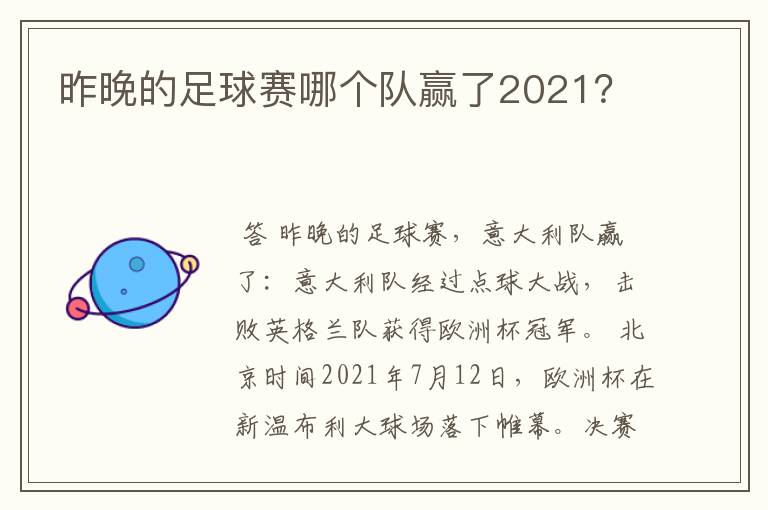 昨晚的足球赛哪个队赢了2021?

答 昨晚的足球赛，意大利队赢了：意大利队经过点球大战，击败英格兰队获得欧洲杯冠军。北京时间2021年7月12日，欧洲杯在新温布利大球场落下帷幕。决赛